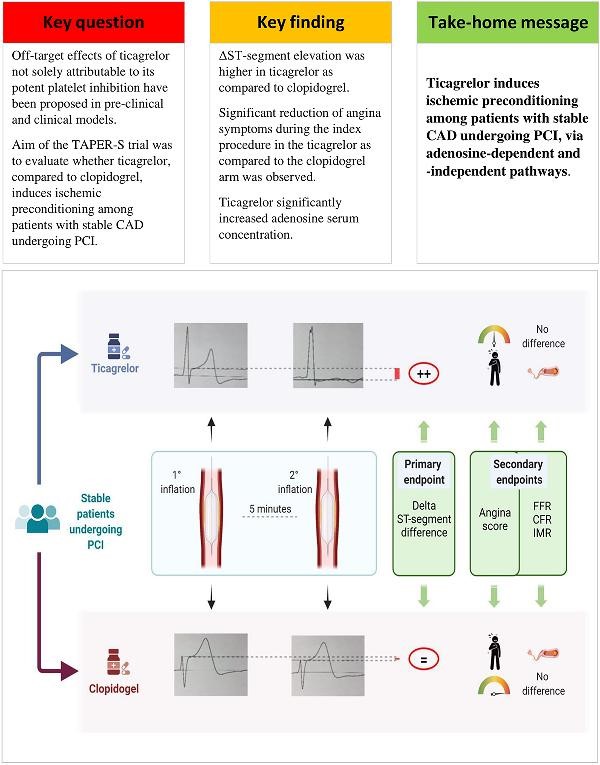 Key question

Off-target effects of ticagrelor not solely attributable to its potent platelet inhibition have been proposed in pre-clinical and clinical models.

Aim of the TAPER-S trial was to evaluate whether ticagrelor, compared to clopidogrel, induces ischemic preconditioning among patients with stable CAD undergoing PCI.

Key finding

ΔST-segment elevation was higher in ticagrelor as compared to clopidogrel.

Significant reduction of angina symptoms during the index procedure in the ticagrelor as compared to the clopidogrel arm was observed.

Ticagrelor significantly increased adenosine serum concentration.

Take-home message

Ticagrelor induces ischemic preconditioning among patients with stable CAD undergoing PCI, via adenosine-dependent and -independent pathways.

Ticagrelor

++

No difference

Stable patients undergoing PCI

1° inflation

5 minutes

2° inflation

Primary endpoint

Delta ST-segment difference

Secondary endpoints

Angina score

FFR CFR IMR

Clopidogel

=

No difference